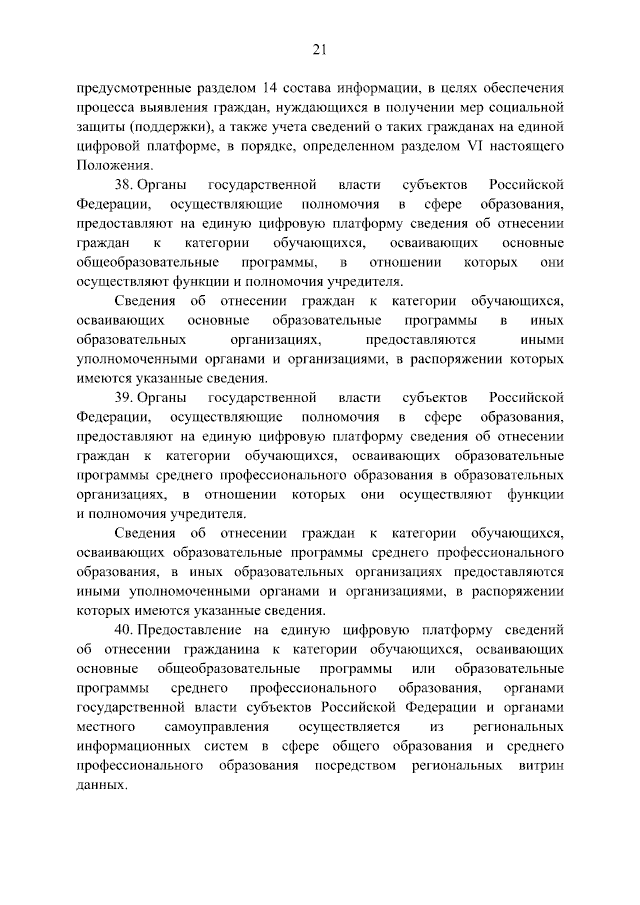 21

предусмотренные разделом 14 состава информации, в целях обеспечения процесса выявления граждан, нуждающихся в получении мер социальной защиты (поддержки), а также учета сведений о таких гражданах на единой цифровой платформе, в порядке, определенном разделом VI настоящего Положения.

38. Органы государственной власти субъектов Российской Федерации, осуществляющие полномочия в сфере образования, предоставляют на единую цифровую платформу сведения об отнесении граждан к категории обучающихся, осваивающих основные общеобразовательные программы, в отношении которых они осуществляют функции и полномочия учредителя.

Сведения об отнесении граждан к категории обучающихся, осваивающих основные образовательные программы в иных образовательных организациях, предоставляются иными уполномоченными органами и организациями, в распоряжении которых имеются указанные сведения.

39. Органы государственной власти субъектов Российской Федерации, осуществляющие полномочия в сфере образования, предоставляют на единую цифровую платформу сведения об отнесении граждан к категории обучающихся, осваивающих образовательные программы среднего профессионального образования в образовательных организациях, в отношении которых они осуществляют функции и полномочия учредителя.

Сведения об отнесении граждан к категории обучающихся, осваивающих образовательные программы среднего профессионального образования, в иных образовательных организациях предоставляются иными уполномоченными органами и организациями, в распоряжении которых имеются указанные сведения.

40. Предоставление на единую цифровую платформу сведений об отнесении гражданина к категории обучающихся, осваивающих основные общеобразовательные программы или образовательные программы среднего профессионального образования, органами государственной власти субъектов Российской Федерации и органами местного самоуправления осуществляется из региональных информационных систем в сфере общего образования и среднего профессионального образования посредством региональных витрин данных.